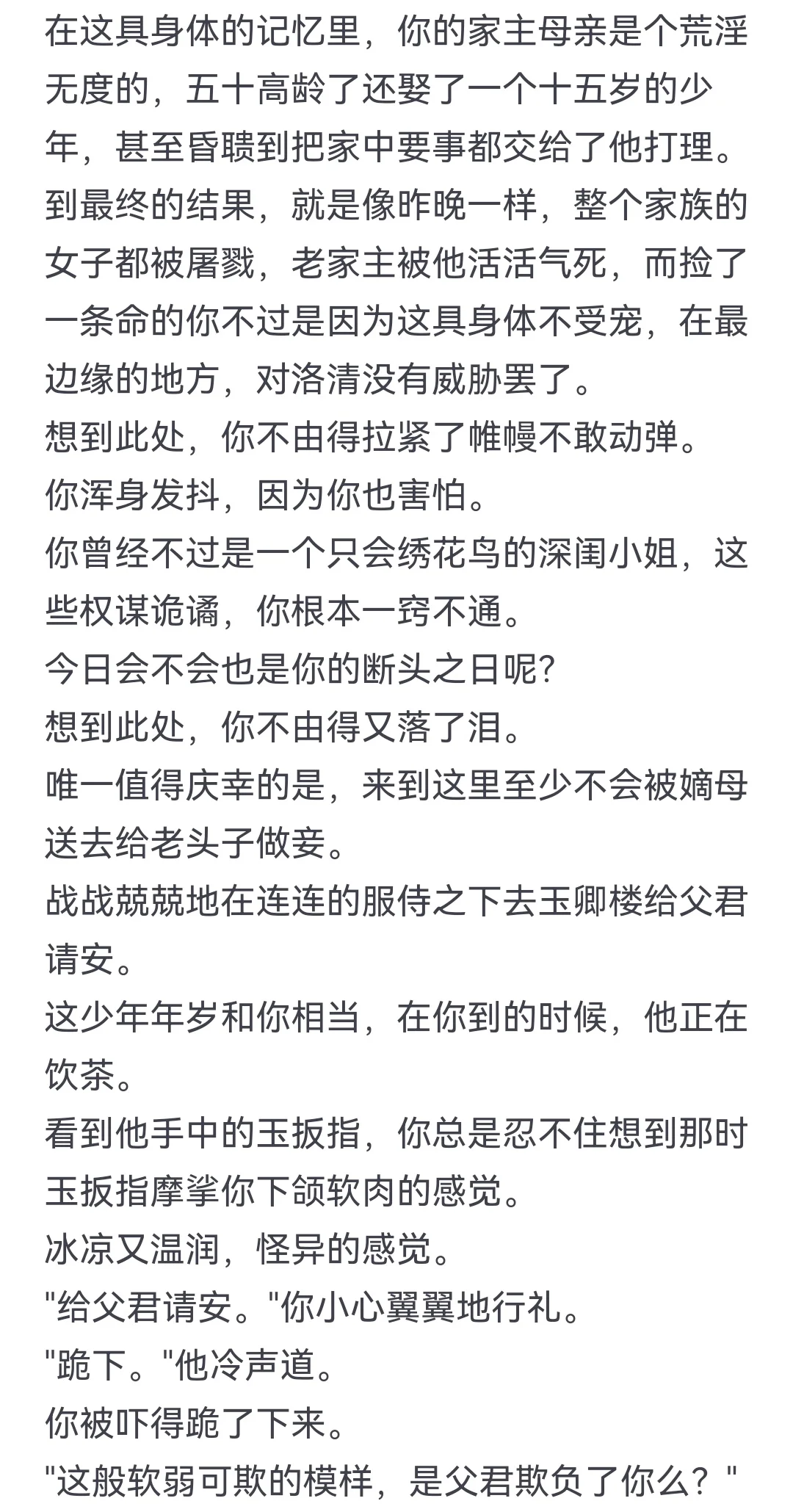 在这具身体的记忆里，你的家主母亲是个荒淫无度的，五十高龄了还娶了一个十五岁的少年，甚至昏聩到把家中要事都交给了他打理。
到最终的结果，就是像昨晚一样，整个家族的女子都被屠戮，老家主被他活活气死，而捡了一条命的你不过是因为这具身体不受宠，在最边缘的地方，对洛清没有威胁罢了。
想到此处，你不由得拉紧了帷幔不敢动弹。
你浑身发抖，因为你也害怕。
你曾经不过是一个只会绣花鸟的深闺小姐，这些权谋诡谲，你根本一窍不通。
今日会不会也是你的断头之日呢?
想到此处，你不由得又落了泪。
唯一值得庆幸的是，来到这里至少不会被嫡母送去给老头子做妾。
战战兢兢地在连连的服侍之下去玉卿楼给父君请安。
这少年年岁和你相当，在你到的时候，他正在饮茶。
看到他手中的玉扳指，你总是忍不住想到那时玉扳指摩挲你下颌软肉的感觉。
冰凉又温润，怪异的感觉。
"给父君请安。"你小心翼翼地行礼。
"跪下。"他冷声道。
你被吓得跪了下来。
"这般软弱可欺的模样，是父君欺负了你么？"